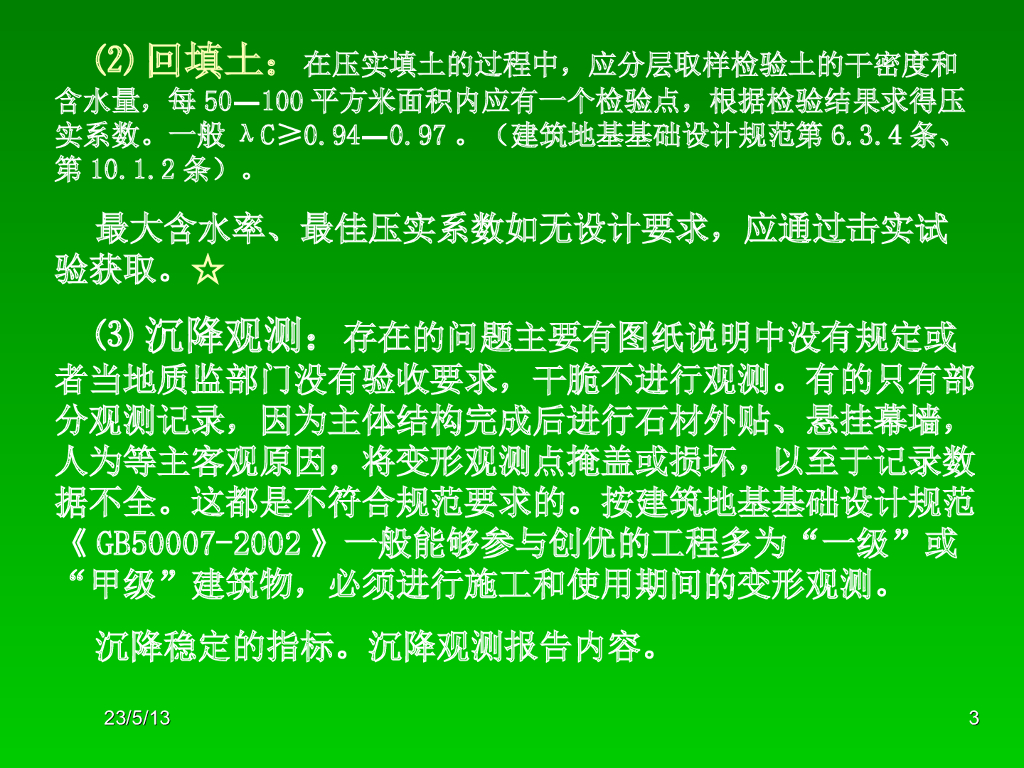 ⑵回填土：在压实填土的过程中，应分层取样检验土的干密度和含水量，每50—100平方米面积内应有一个检验点，根据检验结果求得压实系数。一般λC≥0.94—0.97。（建筑地基基础设计规范第6.3.4条、第10.1.2条）。

最大含水率、最佳压实系数如无设计要求，应通过击实试验获取。☆

⑶沉降观测：存在的问题主要有图纸说明中没有规定或者当地质监部门没有验收要求，干脆不进行观测。有的只有部分观测记录，因为主体结构完成后进行石材外贴、悬挂幕墙，人为等主客观原因，将变形观测点掩盖或损坏，以至于记录数据不全。这都是不符合规范要求的。按建筑地基基础设计规范《GB50007-2002》一般能够参与创优的工程多为“一级”或“甲级”建筑物，必须进行施工和使用期间的变形观测。

沉降稳定的指标。沉降观测报告内容。

23/5/13

3